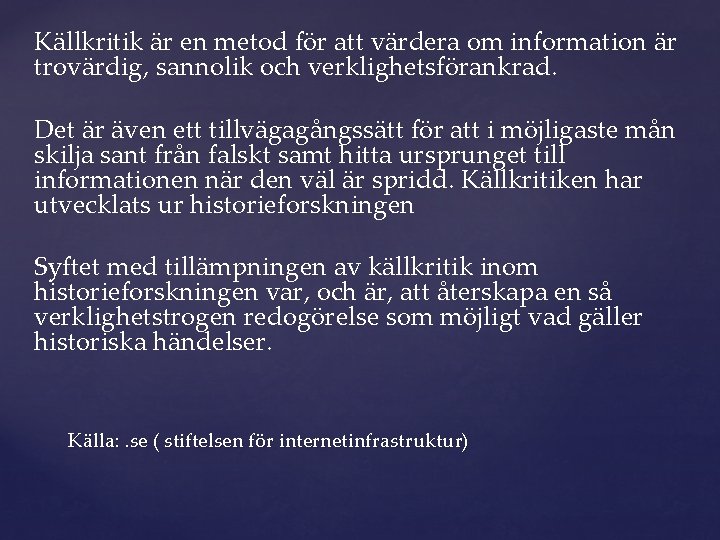 Källkritik är en metod för att värdera om information är trovärdig, sannolik och verklighetsförankrad.

Det är även ett tillvägagångssätt för att i möjligaste mån skilja sant från falskt samt hitta ursprunget till informationen när den väl är spridd. Källkritiken har utvecklats ur historieforskningen

Syftet med tillämpningen av källkritik inom historieforskningen var, och är, att återskapa en så verklighetstrogen redogörelse som möjligt vad gäller historiska händelser.

Källa: .se ( stiftelsen för internetinfrastruktur)